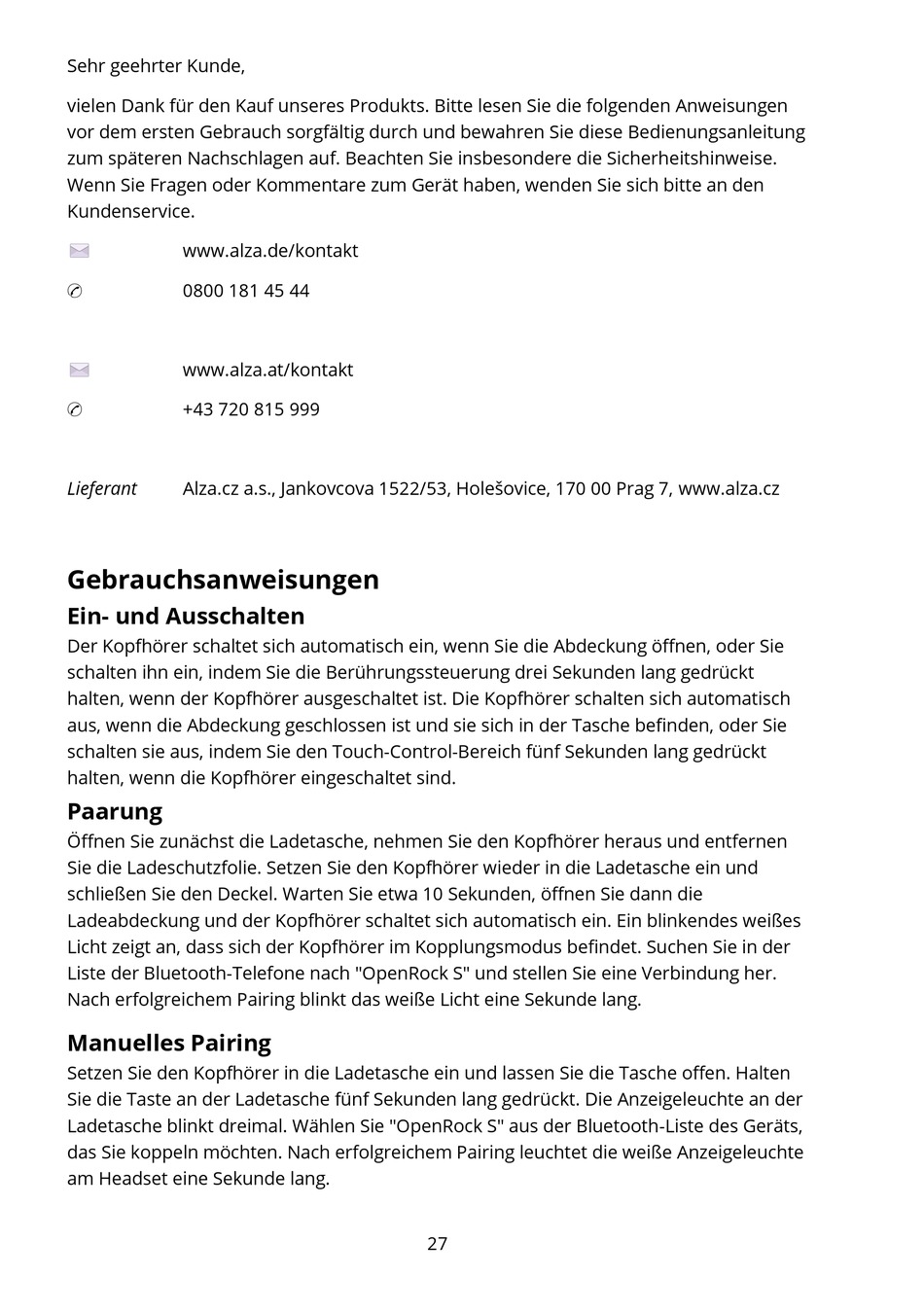 Sehr geehrter Kunde,

vielen Dank für den Kauf unseres Produkts. Bitte lesen Sie die folgenden Anweisungen vor dem ersten Gebrauch sorgfältig durch und bewahren Sie diese Bedienungsanleitung zum späteren Nachschlagen auf. Beachten Sie insbesondere die Sicherheitshinweise. Wenn Sie Fragen oder Kommentare zum Gerät haben, wenden Sie sich bitte an den Kundenservice.

www.alza.de/kontakt

0800 181 45 44

www.alza.at/kontakt

+43 720 815 999

Lieferant Alza.cz a.s., Jankovcova 1522/53, Holešovice, 170 00 Prag 7, www.alza.cz

Gebrauchsanweisungen

Ein- und Ausschalten

Der Kopfhörer schaltet sich automatisch ein, wenn Sie die Abdeckung öffnen, oder Sie schalten ihn ein, indem Sie die Berührungssteuerung drei Sekunden lang gedrückt halten, wenn der Kopfhörer ausgeschaltet ist. Die Kopfhörer schalten sich automatisch aus, wenn die Abdeckung geschlossen ist und sie sich in der Tasche befinden, oder Sie schalten sie aus, indem Sie den Touch-Control-Bereich fünf Sekunden lang gedrückt halten, wenn die Kopfhörer eingeschaltet sind.

Paarung

Öffnen Sie zunächst die Ladetasche, nehmen Sie den Kopfhörer heraus und entfernen Sie die Ladeschutzfolie. Setzen Sie den Kopfhörer wieder in die Ladetasche ein und schließen Sie den Deckel. Warten Sie etwa 10 Sekunden, öffnen Sie dann die Ladeabdeckung und der Kopfhörer schaltet sich automatisch ein. Ein blinkendes weißes Licht zeigt an, dass sich der Kopfhörer im Kopplungsmodus befindet. Suchen Sie in der Liste der Bluetooth-Telefone nach "OpenRock S" und stellen Sie eine Verbindung her. Nach erfolgreichem Pairing blinkt das weiße Licht eine Sekunde lang.

Manuelles Pairing

Setzen Sie den Kopfhörer in die Ladetasche ein und lassen Sie die Tasche offen. Halten Sie die Taste an der Ladetasche fünf Sekunden lang gedrückt. Die Anzeigeleuchte an der Ladetasche blinkt dreimal. Wählen Sie "OpenRock S" aus der Bluetooth-Liste des Geräts, das Sie koppeln möchten. Nach erfolgreichem Pairing leuchtet die weiße Anzeigeleuchte am Headset eine Sekunde lang.

27